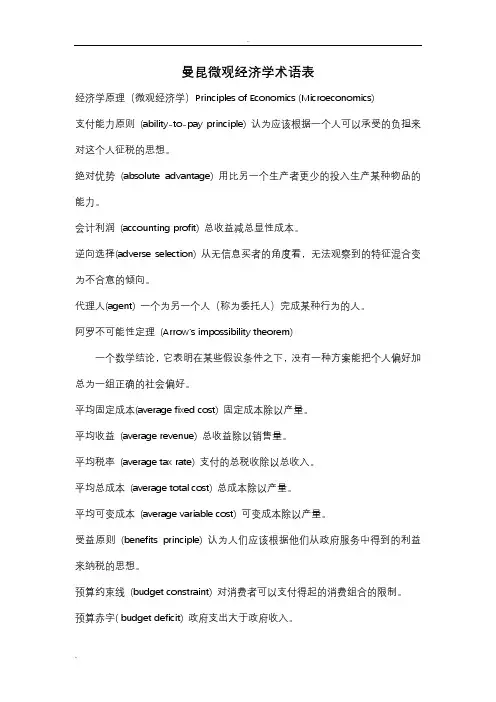 曼昆微观经济学术语表

经济学原理（微观经济学）Principles of Economics (Microeconomics)

支付能力原则 (ability-to-pay principle) 认为应该根据一个人可以承受的负担来对这个人征税的思想。

绝对优势 (absolute advantage) 用比另一个生产者更少的投入生产某种物品的能力。

会计利润 (accounting profit) 总收益减总显性成本。

逆向选择(adverse selection) 从无信息买者的角度看，无法观察到的特征混合变为不合意的倾向。

代理人(agent) 一个为另一个人（称为委托人）完成某种行为的人。

阿罗不可能性定理 (Arrow's impossibility theorem)

一个数学结论，它表明在某些假设条件之下，没有一种方案能把个人偏好加总为一组正确的社会偏好。

平均固定成本(average fixed cost) 固定成本除以产量。

平均收益 (average revenue) 总收益除以销售量。

平均税率 (average tax rate) 支付的总税收除以总收入。

平均总成本 (average total cost) 总成本除以产量。

平均可变成本 (average variable cost) 可变成本除以产量。

受益原则 (benefits principle) 认为人们应该根据他们从政府服务中得到的利益来纳税的思想。

预算约束线 (budget constraint) 对消费者可以支付得起的消费组合的限制。

预算赤字( budget deficit) 政府支出大于政府收入。